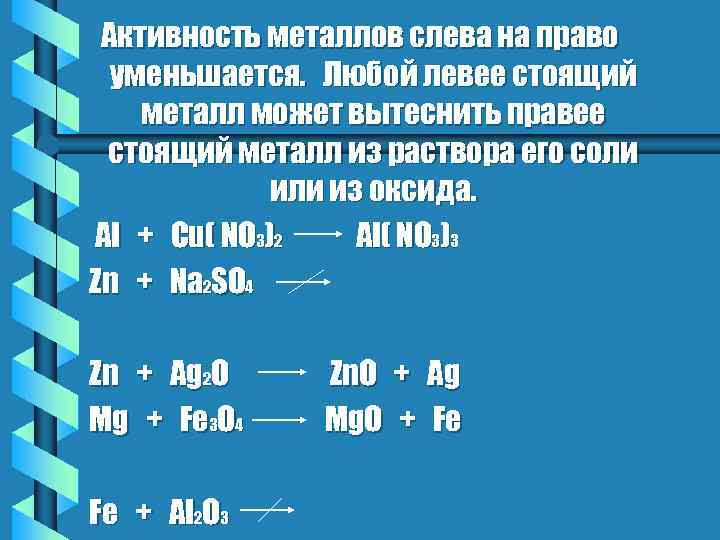 Активность металлов слева на право уменьшается. Любой левее стоящий металл может вытеснить правее стоящий металл из раствора его соли или из оксида.

$Al + Cu(NO_3)_2 \longrightarrow Al(NO_3)_3$

$Zn + Na_2SO_4 \not\longrightarrow$

$Zn + Ag_2O \longrightarrow ZnO + Ag$

$Mg + Fe_3O_4 \longrightarrow MgO + Fe$

$Fe + Al_2O_3 \not\longrightarrow$